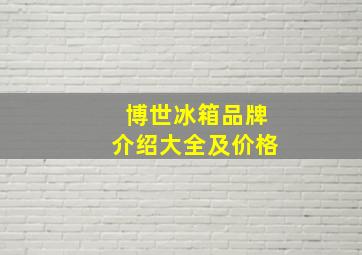 博世冰箱品牌
介绍大全及价格